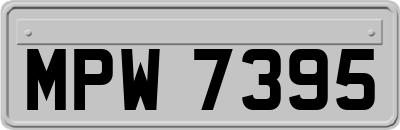 MPW 7395